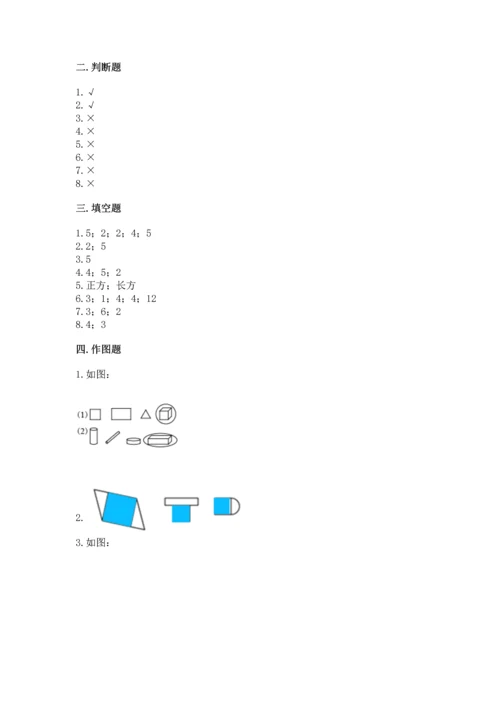 二. 判断题

1. √
2. √
3. ×
4. ×
5. ×
6. ×
7. ×
8. ×

三. 填空题

1. 5；2；2；4；5
2. 2；5
3. 5
4. 4；5；2
5. 正方；长方
6. 3；1；4；4；12
7. 3；6；2
8. 4；3

四. 作图题

1. 如图：

(1)
(2)

2.

3. 如图：